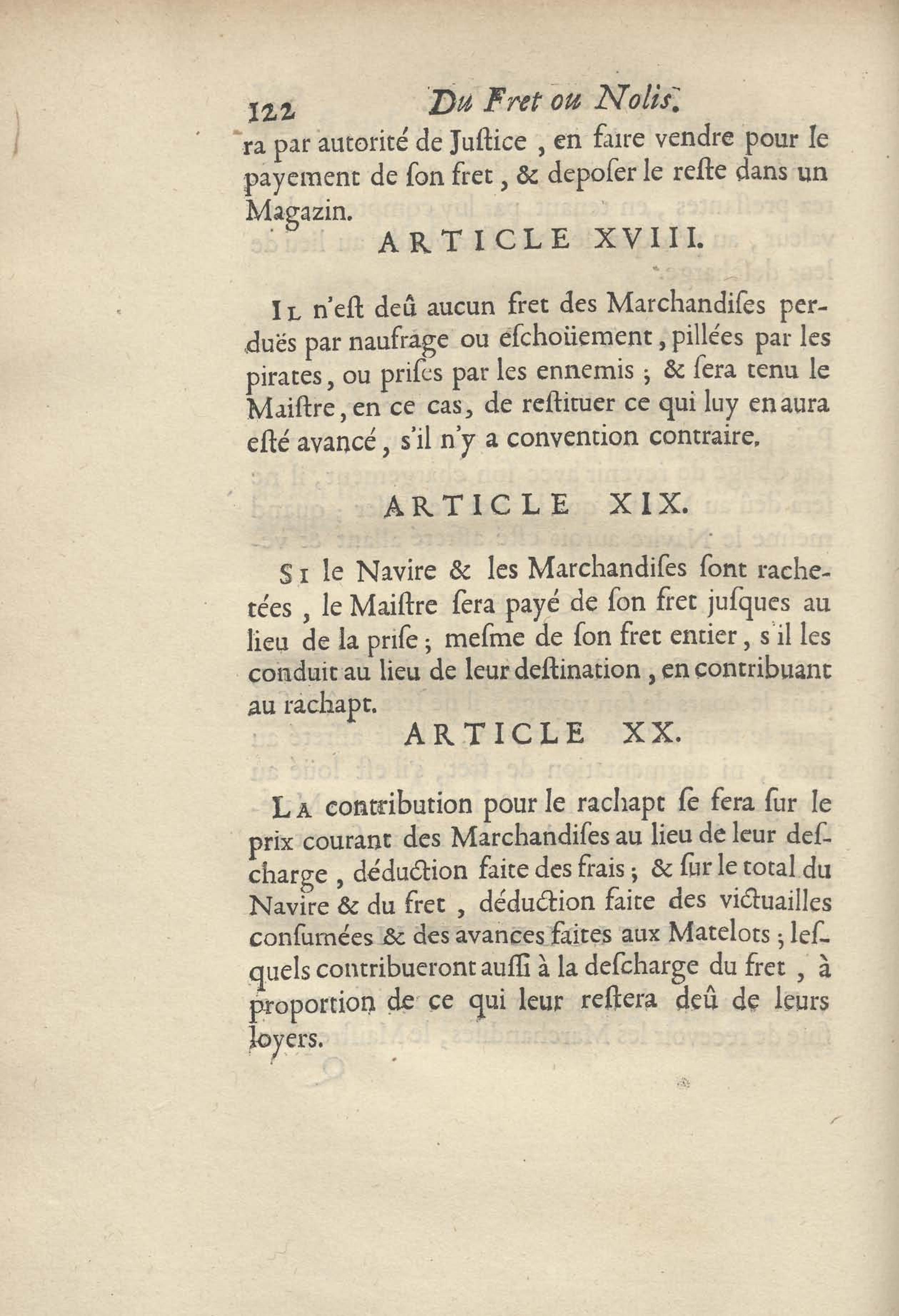 122 Du Fret ou Nolis.

ra par autorité de Juſtice, en faire vendre pour le payement de ſon fret, & depoſer le reſte dans un Magazin.

ARTICLE XVIII.

Il n'eſt deû aucun fret des Marchandiſes perduës par naufrage ou eſchoüement, pillées par les pirates, ou priſes par les ennemis ; & ſera tenu le Maiſtre, en ce cas, de reſtituer ce qui luy en aura eſté avancé, s'il n'y a convention contraire.

ARTICLE XIX.

Si le Navire & les Marchandiſes ſont rachetées, le Maiſtre ſera payé de ſon fret juſques au lieu de la priſe ; meſme de ſon fret entier, s'il les conduit au lieu de leur deſtination, en contribuant au rachapt.

ARTICLE XX.

La contribution pour le rachapt ſe fera ſur le prix courant des Marchandiſes au lieu de leur deſcharge, déduction faite des frais ; & ſur le total du Navire & du fret, déduction faite des victuailles conſumées & des avances faites aux Matelots ; leſquels contribueront auſſi à la deſcharge du fret, à proportion de ce qui leur reſtera deû de leurs loyers.